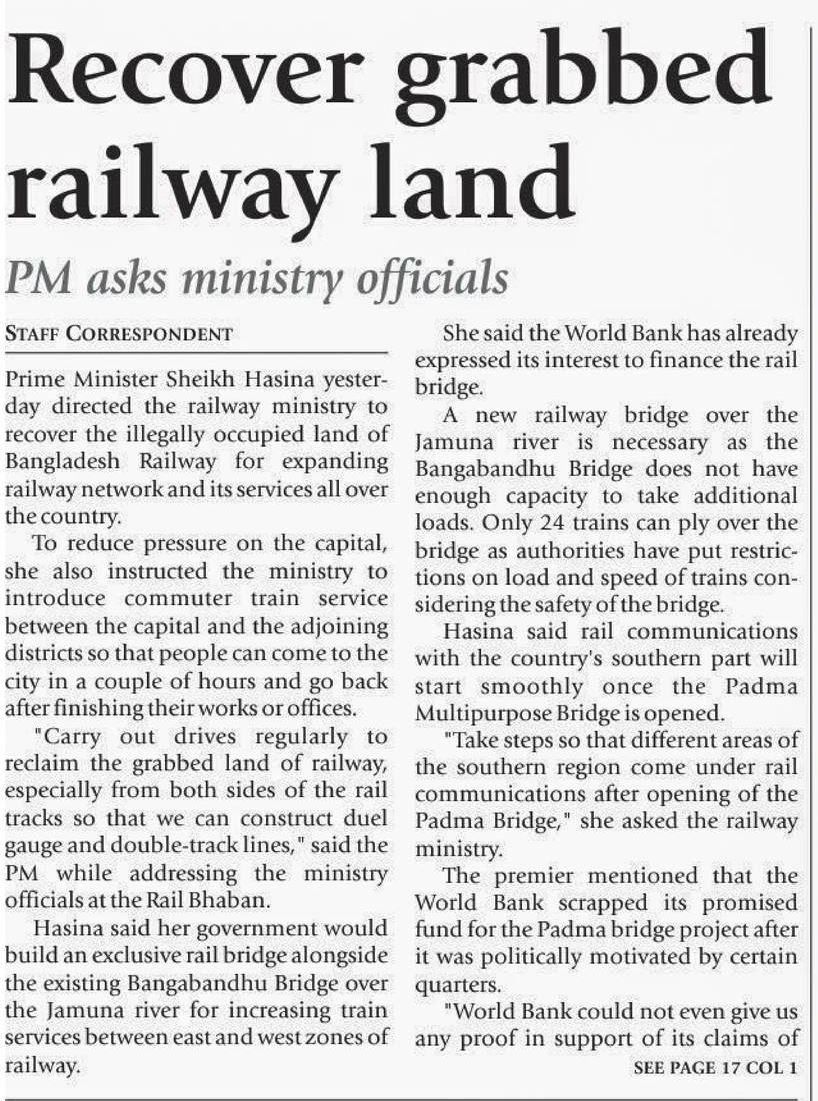 Recover grabbed railway land

PM asks ministry officials

STAFF CORRESPONDENT

Prime Minister Sheikh Hasina yesterday directed the railway ministry to recover the illegally occupied land of Bangladesh Railway for expanding railway network and its services all over the country.

To reduce pressure on the capital, she also instructed the ministry to introduce commuter train service between the capital and the adjoining districts so that people can come to the city in a couple of hours and go back after finishing their works or offices.

"Carry out drives regularly to reclaim the grabbed land of railway, especially from both sides of the rail tracks so that we can construct duel gauge and double-track lines," said the PM while addressing the ministry officials at the Rail Bhaban.

Hasina said her government would build an exclusive rail bridge alongside the existing Bangabandhu Bridge over the Jamuna river for increasing train services between east and west zones of railway.

She said the World Bank has already expressed its interest to finance the rail bridge.

A new railway bridge over the Jamuna river is necessary as the Bangabandhu Bridge does not have enough capacity to take additional loads. Only 24 trains can ply over the bridge as authorities have put restrictions on load and speed of trains considering the safety of the bridge.

Hasina said rail communications with the country's southern part will start smoothly once the Padma Multipurpose Bridge is opened.

"Take steps so that different areas of the southern region come under rail communications after opening of the Padma Bridge," she asked the railway ministry.

The premier mentioned that the World Bank scrapped its promised fund for the Padma bridge project after it was politically motivated by certain quarters.

"World Bank could not even give us any proof in support of its claims of

SEE PAGE 17 COL 1